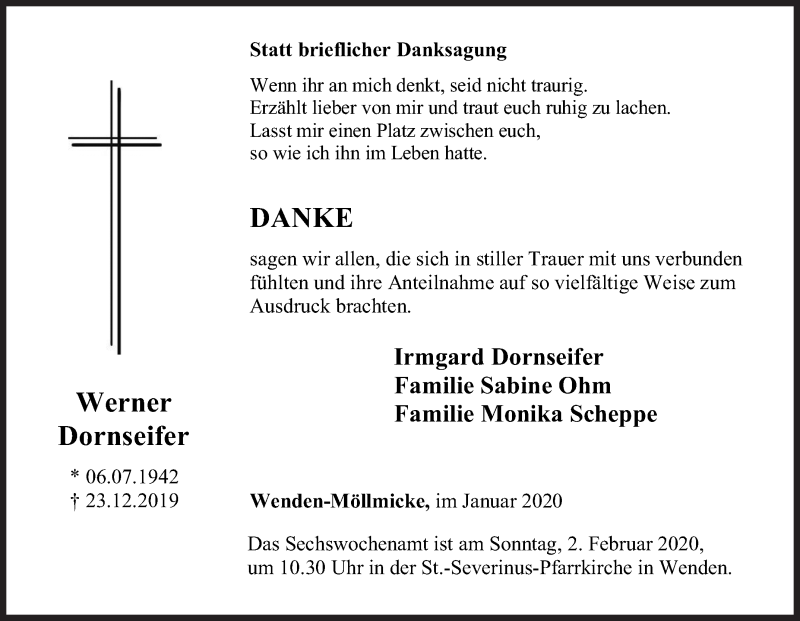 Werner Dornseifer

* 06.07.1942
† 23.12.2019

Statt brieflicher Danksagung

Wenn ihr an mich denkt, seid nicht traurig.
Erzählt lieber von mir und traut euch ruhig zu lachen.
Lasst mir einen Platz zwischen euch,
so wie ich ihn im Leben hatte.

DANKE

sagen wir allen, die sich in stiller Trauer mit uns verbunden fühlten und ihre Anteilnahme auf so vielfältige Weise zum Ausdruck brachten.

Irmgard Dornseifer
Familie Sabine Ohm
Familie Monika Scheppe

Wenden-Möllmicke, im Januar 2020

Das Sechswochenamt ist am Sonntag, 2. Februar 2020, um 10.30 Uhr in der St.-Severinus-Pfarrkirche in Wenden.